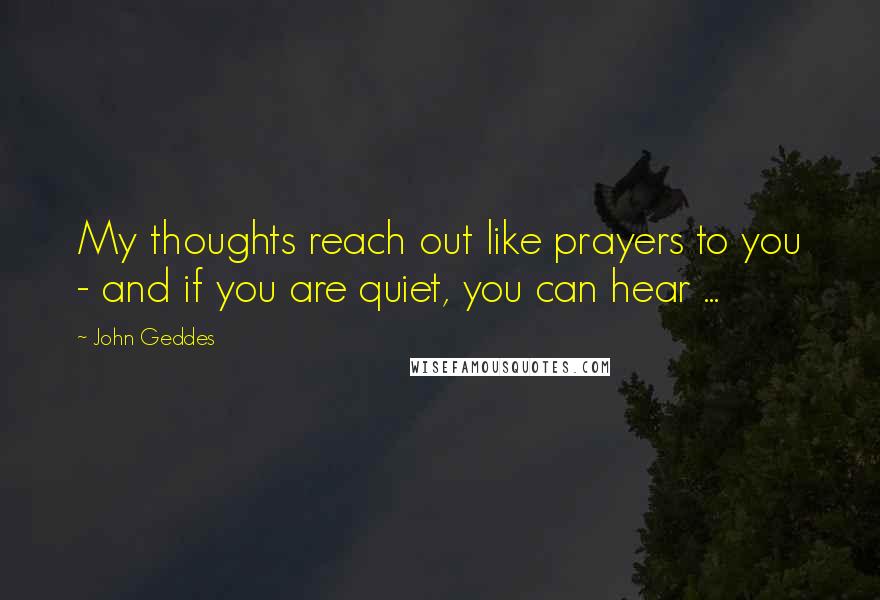 My thoughts reach out like prayers to you - and if you are quiet, you can hear ...

~ John Geddes

WISEFAMOUSQUOTES.COM